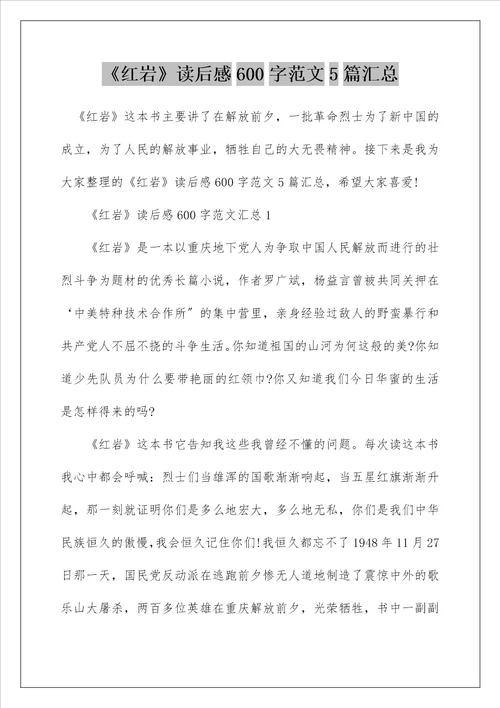 《红岩》读后感600字范文5篇汇总

《红岩》这本书主要讲了在解放前夕，一批革命烈士为了新中国的成立，为了人民的解放事业，牺牲自己的大无畏精神。接下来是我为大家整理的《红岩》读后感600字范文5篇汇总，希望大家喜爱!

《红岩》读后感600字范文汇总1

《红岩》是一本以重庆地下党人为争取中国人民解放而进行的壮烈斗争为题材的优秀长篇小说，作者罗广斌，杨益言曾被共同关押在‘中美特种技术合作所”的集中营里，亲身经验过敌人的野蛮暴行和共产党人不屈不挠的斗争生活。你知道祖国的山河为何这般的美?你知道少先队员为什么要带艳丽的红领巾?你又知道我们今日华蜜的生活是怎样得来的吗?

《红岩》这本书它告知我这些我曾经不懂的问题。每次读这本书我心中都会呼喊：烈士们当雄浑的国歌渐渐响起，当五星红旗渐渐升起，那一刻就证明你们是多么地宏大，多么地无私，你们是我们中华民族恒久的傲慢，我会恒久记住你们!我恒久都忘不了1948年11月27日那一天，国民党反动派在逃跑前夕惨无人道地制造了震惊中外的歌乐山大屠杀，两百多位英雄在重庆解放前夕，光荣牺牲，书中一副副